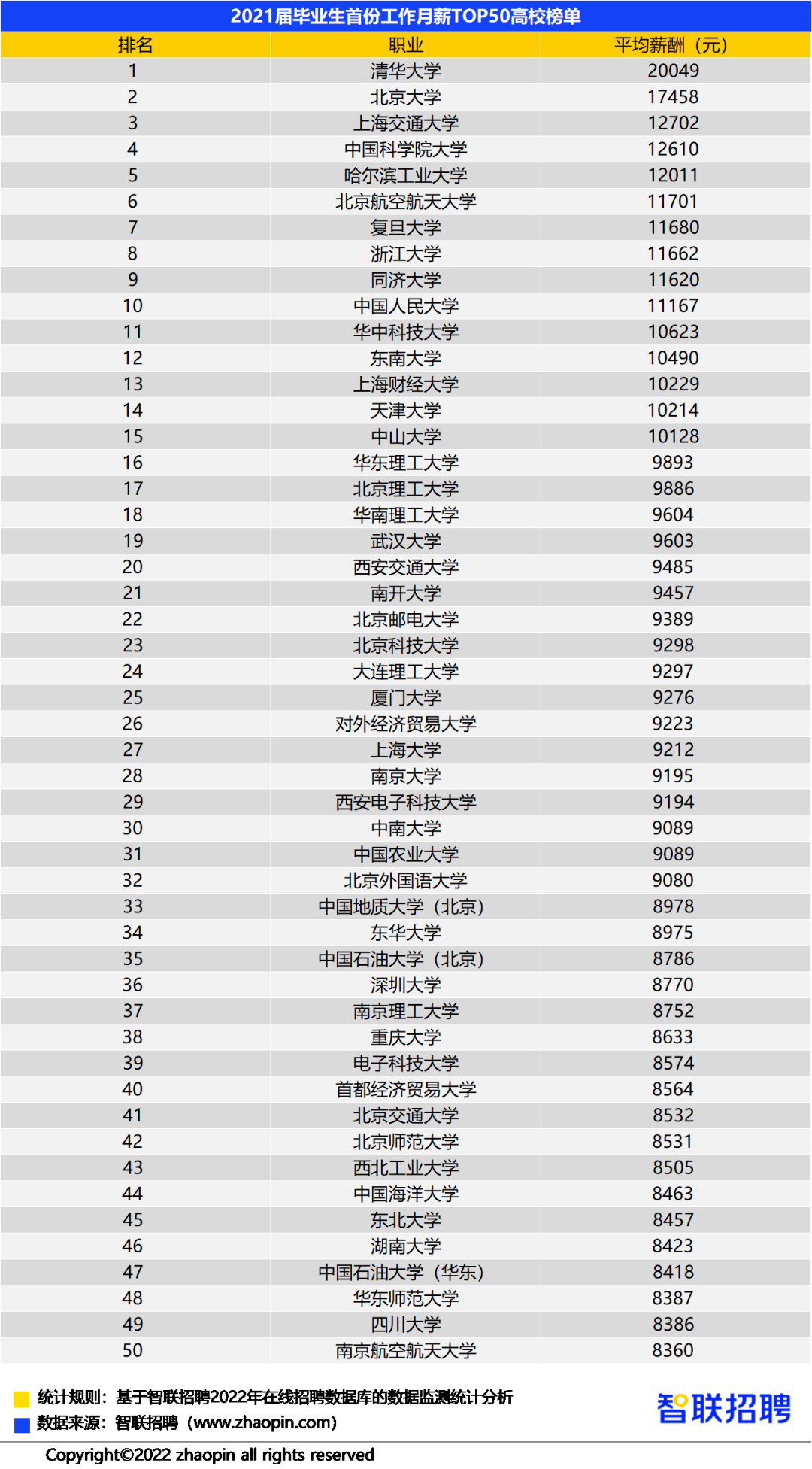 2021届毕业生首份工作月薪TOP50高校榜单

| 排名 | 职业 | 平均薪酬（元） |
|---|---|---|
| 1 | 清华大学 | 20049 |
| 2 | 北京大学 | 17458 |
| 3 | 上海交通大学 | 12702 |
| 4 | 中国科学院大学 | 12610 |
| 5 | 哈尔滨工业大学 | 12011 |
| 6 | 北京航空航天大学 | 11701 |
| 7 | 复旦大学 | 11680 |
| 8 | 浙江大学 | 11662 |
| 9 | 同济大学 | 11620 |
| 10 | 中国人民大学 | 11167 |
| 11 | 华中科技大学 | 10623 |
| 12 | 东南大学 | 10490 |
| 13 | 上海财经大学 | 10229 |
| 14 | 天津大学 | 10214 |
| 15 | 中山大学 | 10128 |
| 16 | 华东理工大学 | 9893 |
| 17 | 北京理工大学 | 9886 |
| 18 | 华南理工大学 | 9604 |
| 19 | 武汉大学 | 9603 |
| 20 | 西安交通大学 | 9485 |
| 21 | 南开大学 | 9457 |
| 22 | 北京邮电大学 | 9389 |
| 23 | 北京科技大学 | 9298 |
| 24 | 大连理工大学 | 9297 |
| 25 | 厦门大学 | 9276 |
| 26 | 对外经济贸易大学 | 9223 |
| 27 | 上海大学 | 9212 |
| 28 | 南京大学 | 9195 |
| 29 | 西安电子科技大学 | 9194 |
| 30 | 中南大学 | 9089 |
| 31 | 中国农业大学 | 9089 |
| 32 | 北京外国语大学 | 9080 |
| 33 | 中国地质大学（北京） | 8978 |
| 34 | 东华大学 | 8975 |
| 35 | 中国石油大学（北京） | 8786 |
| 36 | 深圳大学 | 8770 |
| 37 | 南京理工大学 | 8752 |
| 38 | 重庆大学 | 8633 |
| 39 | 电子科技大学 | 8574 |
| 40 | 首都经济贸易大学 | 8564 |
| 41 | 北京交通大学 | 8532 |
| 42 | 北京师范大学 | 8531 |
| 43 | 西北工业大学 | 8505 |
| 44 | 中国海洋大学 | 8463 |
| 45 | 东北大学 | 8457 |
| 46 | 湖南大学 | 8423 |
| 47 | 中国石油大学（华东） | 8418 |
| 48 | 华东师范大学 | 8387 |
| 49 | 四川大学 | 8386 |
| 50 | 南京航空航天大学 | 8360 |

统计规则：基于智联招聘2022年在线招聘数据库的数据监测统计分析
数据来源：智联招聘（www.zhaopin.com）

智联招聘

Copyright©2022 zhaopin all rights reserved